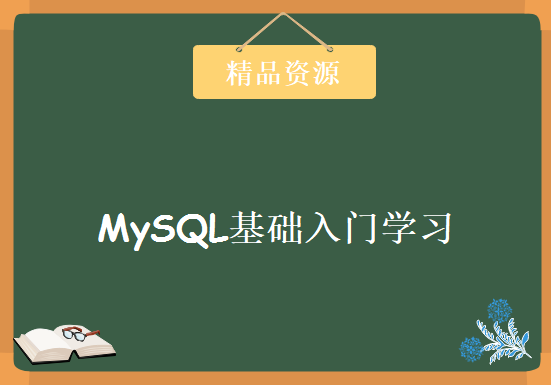 精品资源

MySQL基础入门学习